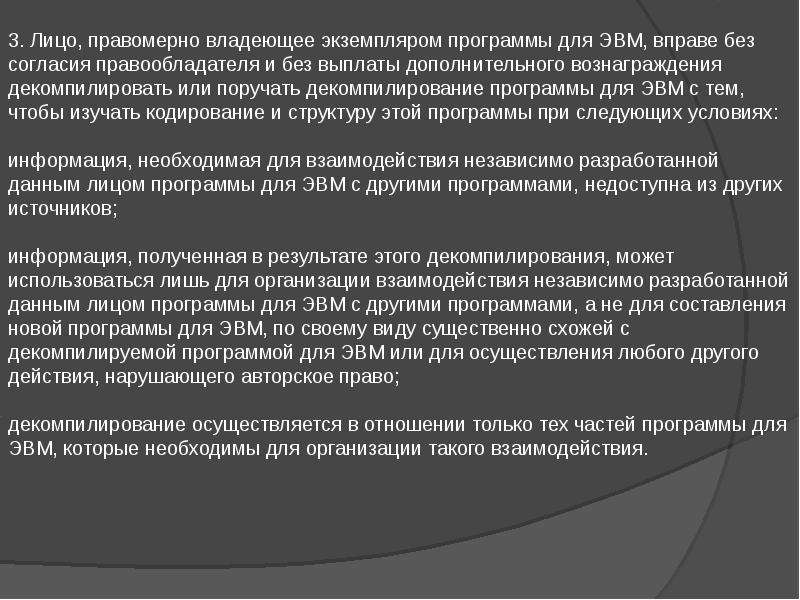 3. Лицо, правомерно владеющее экземпляром программы для ЭВМ, вправе без согласия правообладателя и без выплаты дополнительного вознаграждения декомпилировать или поручать декомпилирование программы для ЭВМ с тем, чтобы изучать кодирование и структуру этой программы при следующих условиях:

информация, необходимая для взаимодействия независимо разработанной данным лицом программы для ЭВМ с другими программами, недоступна из других источников;

информация, полученная в результате этого декомпилирования, может использоваться лишь для организации взаимодействия независимо разработанной данным лицом программы для ЭВМ с другими программами, а не для составления новой программы для ЭВМ, по своему виду существенно схожей с декомпилируемой программой для ЭВМ или для осуществления любого другого действия, нарушающего авторское право;

декомпилирование осуществляется в отношении только тех частей программы для ЭВМ, которые необходимы для организации такого взаимодействия.